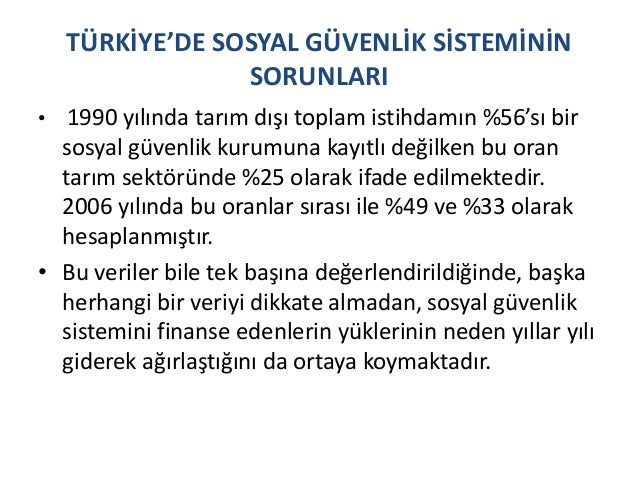 TÜRKİYE'DE SOSYAL GÜVENLİK SİSTEMİNİN SORUNLARI

• 1990 yılında tarım dışı toplam istihdamın %56'sı bir sosyal güvenlik kurumuna kayıtlı değilken bu oran tarım sektöründe %25 olarak ifade edilmektedir. 2006 yılında bu oranlar sırası ile %49 ve %33 olarak hesaplanmıştır.

• Bu veriler bile tek başına değerlendirildiğinde, başka herhangi bir veriyi dikkate almadan, sosyal güvenlik sistemini finanse edenlerin yüklerinin neden yıllar yılı giderek ağırlaştığını da ortaya koymaktadır.